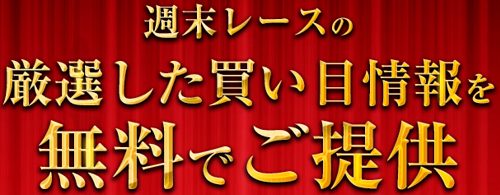 週末レースの
厳選した買い目情報を
無料でご提供